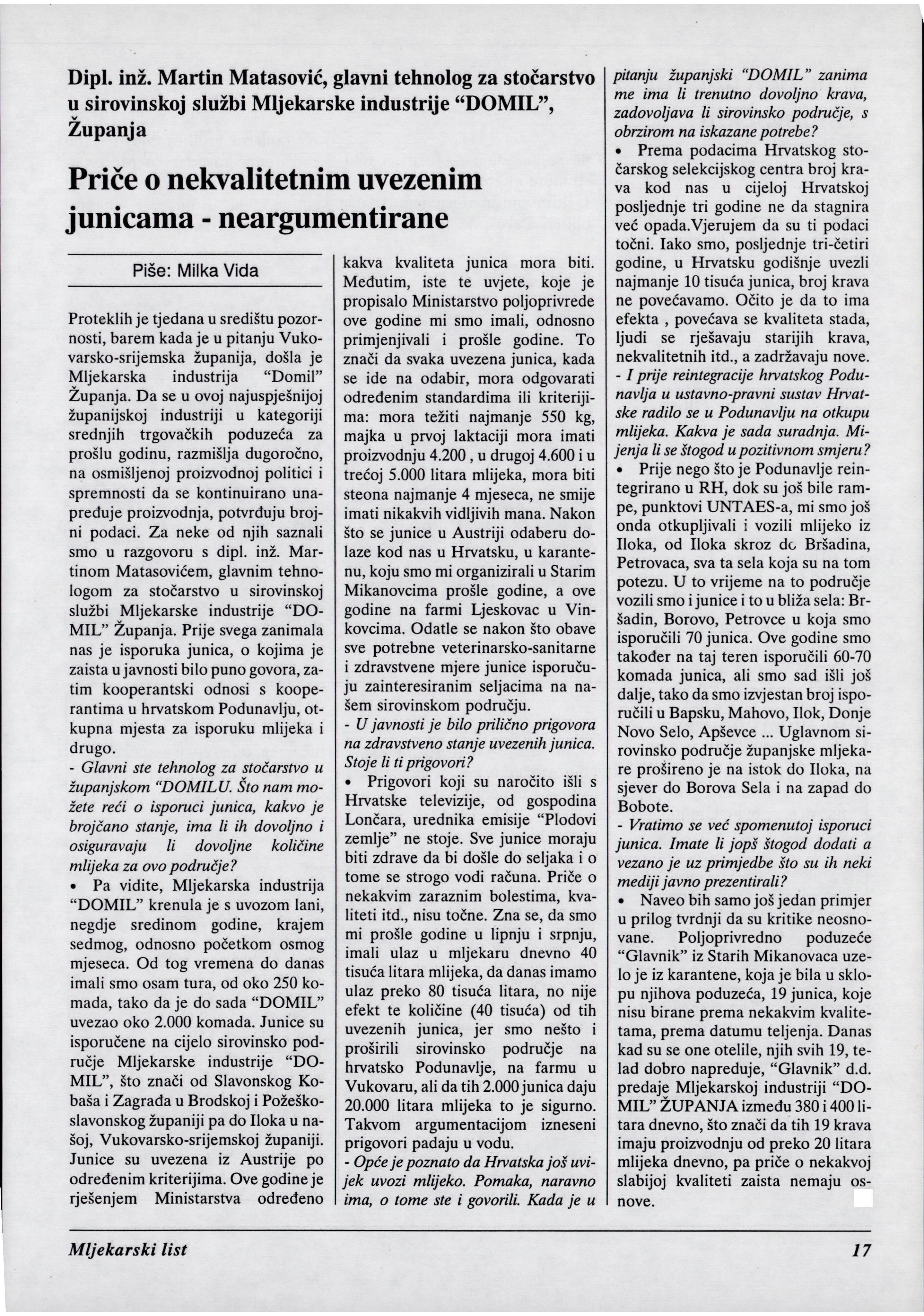 Dipl. inž. Martin Matasović, glavni tehnolog za stočarstvo u sirovinskoj službi Mljekarske industrije "DOMIL", Županja

Priče o nekvalitetnim uvezenim junicama - neargumentirane

Piše: Milka Vida

Proteklih je tjedana u središtu pozornosti, barem kada je u pitanju Vukovarsko-srijemska županija, došla je Mljekarska industrija "Domil" Županja. Da se u ovoj najuspješnijoj županijskoj industriji u kategoriji srednjih trgovačkih poduzeća za prošlu godinu, razmišlja dugoročno, na osmišljenoj proizvodnoj politici i spremnosti da se kontinuirano unapređuje proizvodnja, potvrđuju brojni podaci. Za neke od njih saznali smo u razgovoru s dipl. inž. Martinom Matasovićem, glavnim tehnologom za stočarstvo u sirovinskoj službi Mljekarske industrije "DOMIL" Županja. Prije svega zanimala nas je isporuka junica, o kojima je zaista u javnosti bilo puno govora, zatim kooperantski odnosi s kooperantima u hrvatskom Podunavlju, otkupna mjesta za isporuku mlijeka i drugo.

- Glavni ste tehnolog za stočarstvo u županjskom "DOMILU. Što nam možete reći o isporuci junica, kakvo je brojčano stanje, ima li ih dovoljno i osiguravaju li dovoljne količine mlijeka za ovo područje?

• Pa vidite, Mljekarska industrija "DOMIL" krenula je s uvozom lani, negdje sredinom godine, krajem sedmog, odnosno početkom osmog mjeseca. Od tog vremena do danas imali smo osam tura, od oko 250 komada, tako da je do sada "DOMIL" uvezao oko 2.000 komada. Junice su isporučene na cijelo sirovinsko područje Mljekarske industrije "DOMIL", što znači od Slavonskog Kobaša i Zagrađa u Brodskoj i Požeško-slavonskog županiji pa do Iloka u našoj, Vukovarsko-srijemskoj županiji. Junice su uvezena iz Austrije po određenim kriterijima. Ove godine je rješenjem Ministarstva određeno kakva kvaliteta junica mora biti. Međutim, iste te uvjete, koje je propisalo Ministarstvo poljoprivrede ove godine mi smo imali, odnosno primjenjivali i prošle godine. To znači da svaka uvezena junica, kada se ide na odabir, mora odgovarati određenim standardima ili kriterijima: mora težiti najmanje 550 kg, majka u prvoj laktaciji mora imati proizvodnju 4.200 , u drugoj 4.600 i u trećoj 5.000 litara mlijeka, mora biti steona najmanje 4 mjeseca, ne smije imati nikakvih vidljivih mana. Nakon što se junice u Austriji odaberu dolaze kod nas u Hrvatsku, u karantenu, koju smo mi organizirali u Starim Mikanovcima prošle godine, a ove godine na farmi Ljeskovac u Vinkovcima. Odatle se nakon što obave sve potrebne veterinarsko-sanitarne i zdravstvene mjere junice isporučuju zainteresiranim seljacima na našem sirovinskom području.

- U javnosti je bilo prilično prigovora na zdravstveno stanje uvezenih junica. Stoje li ti prigovori?

• Prigovori koji su naročito išli s Hrvatske televizije, od gospodina Lončara, urednika emisije "Plodovi zemlje" ne stoje. Sve junice moraju biti zdrave da bi došle do seljaka i o tome se strogo vodi računa. Priče o nekakvim zaraznim bolestima, kvaliteti itd., nisu točne. Zna se, da smo mi prošle godine u lipnju i srpnju, imali ulaz u mljekaru dnevno 40 tisuća litara mlijeka, da danas imamo ulaz preko 80 tisuća litara, no nije efekt te količine (40 tisuća) od tih uvezenih junica, jer smo nešto i proširili sirovinsko područje na hrvatsko Podunavlje, na farmu u Vukovaru, ali da tih 2.000 junica daju 20.000 litara mlijeka to je sigurno. Takvom argumentacijom izneseni prigovori padaju u vodu.

- Opće je poznato da Hrvatska još uvijek uvozi mlijeko. Pomaka, naravno ima, o tome ste i govorili. Kada je u pitanju županjski "DOMIL" zanima me ima li trenutno dovoljno krava, zadovoljava li sirovinsko područje, s obzirom na iskazane potrebe?

• Prema podacima Hrvatskog stočarskog selekcijskog centra broj krava kod nas u cijeloj Hrvatskoj posljednje tri godine ne da stagnira već opada.Vjerujem da su ti podaci točni. Iako smo, posljednje tri-četiri godine, u Hrvatsku godišnje uvezli najmanje 10 tisuća junica, broj krava ne povećavamo. Očito je da to ima efekta , povećava se kvaliteta stada, ljudi se rješavaju starijih krava, nekvalitetnih itd., a zadržavaju nove.

- I prije reintegracije hrvatskog Podunavlja u ustavno-pravni sustav Hrvatske radilo se u Podunavlju na otkupu mlijeka. Kakva je sada suradnja. Mijenja li se štogod u pozitivnom smjeru?

• Prije nego što je Podunavlje reintegrirano u RH, dok su još bile rampe, punktovi UNTAES-a, mi smo još onda otkupljivali i vozili mlijeko iz Iloka, od Iloka skroz do Bršadina, Petrovaca, sva ta sela koja su na tom potezu. U to vrijeme na to područje vozili smo i junice i to u bliža sela: Bršadin, Borovo, Petrovce u koja smo isporučili 70 junica. Ove godine smo također na taj teren isporučili 60-70 komada junica, ali smo sad išli još dalje, tako da smo izvjestan broj isporučili u Bapsku, Mahovo, Ilok, Donje Novo Selo, Apševce ... Uglavnom sirovinsko područje županjske mljekare prošireno je na istok do Iloka, na sjever do Borova Sela i na zapad do Bobote.

- Vratimo se već spomenutoj isporuci junica. Imate li jopš štogod dodati a vezano je uz primjedbe što su ih neki mediji javno prezentirali?

• Naveo bih samo još jedan primjer u prilog tvrdnji da su kritike neosnovane. Poljoprivredno poduzeće "Glavnik" iz Starih Mikanovaca uzelo je iz karantene, koja je bila u sklopu njihova poduzeća, 19 junica, koje nisu birane prema nekakvim kvalitetama, prema datumu teljenja. Danas kad su se one otelile, njih svih 19, telad dobro napreduje, "Glavnik" d.d. predaje Mljekarskoj industriji "DOMIL" ŽUPANJA između 380 i 400 litara dnevno, što znači da tih 19 krava imaju proizvodnju od preko 20 litara mlijeka dnevno, pa priče o nekakvoj slabijoj kvaliteti zaista nemaju osnove.

Mljekarski list

17